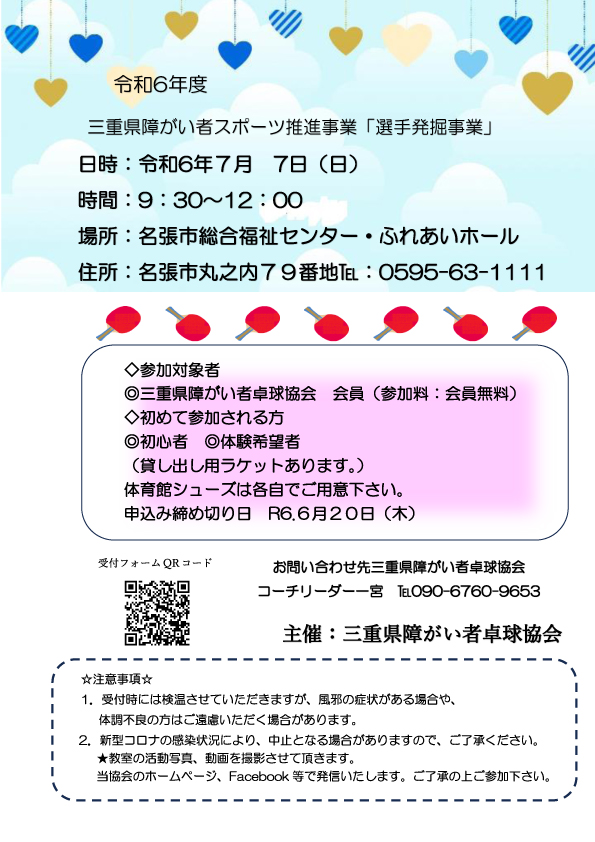 令和6年度

三重県障がい者スポーツ推進事業「選手発掘事業」

日時：令和6年7月　7日（日）

時間：9：30～12：00

場所：名張市総合福祉センター・ふれあいホール

住所：名張市丸之内79番地TEL：0595-63-1111

◇参加対象者
◎三重県障がい者卓球協会　会員（参加料：会員無料）
◇初めて参加される方
◎初心者　◎体験希望者
（貸し出し用ラケットあります。）
体育館シューズは各自でご用意下さい。
申込み締め切り日　R6.6月20日（木）

受付フォームQRコード

お問い合わせ先三重県障がい者卓球協会
コーチリーダー一宮　TEL090-6760-9653

主催：三重県障がい者卓球協会

☆注意事項☆
1. 受付時には検温させていただきますが、風邪の症状がある場合や、体調不良の方はご遠慮いただく場合があります。
2. 新型コロナの感染状況により、中止となる場合がありますので、ご了承ください。
★教室の活動写真、動画を撮影させて頂きます。
当協会のホームページ、Facebook等で発信いたします。ご了承の上ご参加下さい。